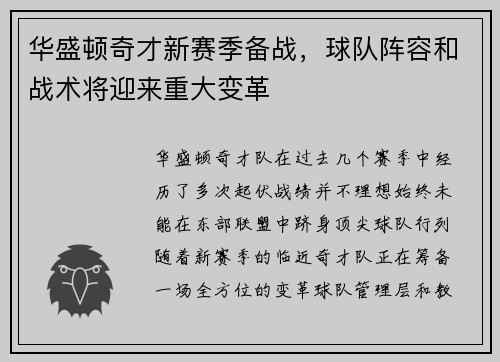 华盛顿奇才新赛季备战，球队阵容和战术将迎来重大变革

华盛顿奇才队在过去几个赛季中经历了多次起伏战绩并不理想始终未能在东部联盟中跻身顶尖球队行列随着新赛季的临近奇才队正在筹备一场全方位的变革球队管理层和教